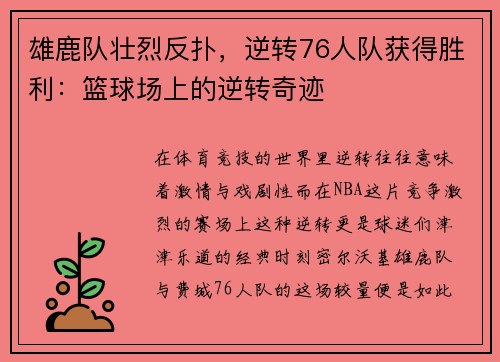 雄鹿队壮烈反扑，逆转76人队获得胜利：篮球场上的逆转奇迹

在体育竞技的世界里逆转往往意味着激情与戏剧性而在NBA这片竞争激烈的赛场上这种逆转更是球迷们津津乐道的经典时刻密尔沃基雄鹿队与费城76人队的这场较量便是如此